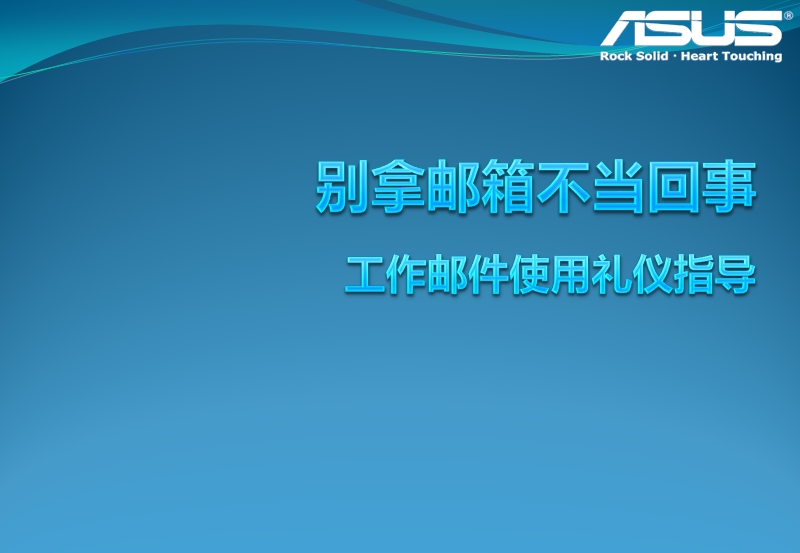 ASUS®
Rock Solid · Heart Touching

别拿邮箱不当回事

工作邮件使用礼仪指导